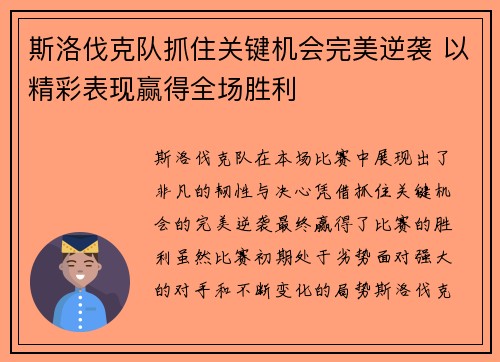 斯洛伐克队抓住关键机会完美逆袭 以精彩表现赢得全场胜利

斯洛伐克队在本场比赛中展现出了非凡的韧性与决心凭借抓住关键机会的完美逆袭最终赢得了比赛的胜利虽然比赛初期处于劣势面对强大的对手和不断变化的局势斯洛伐克